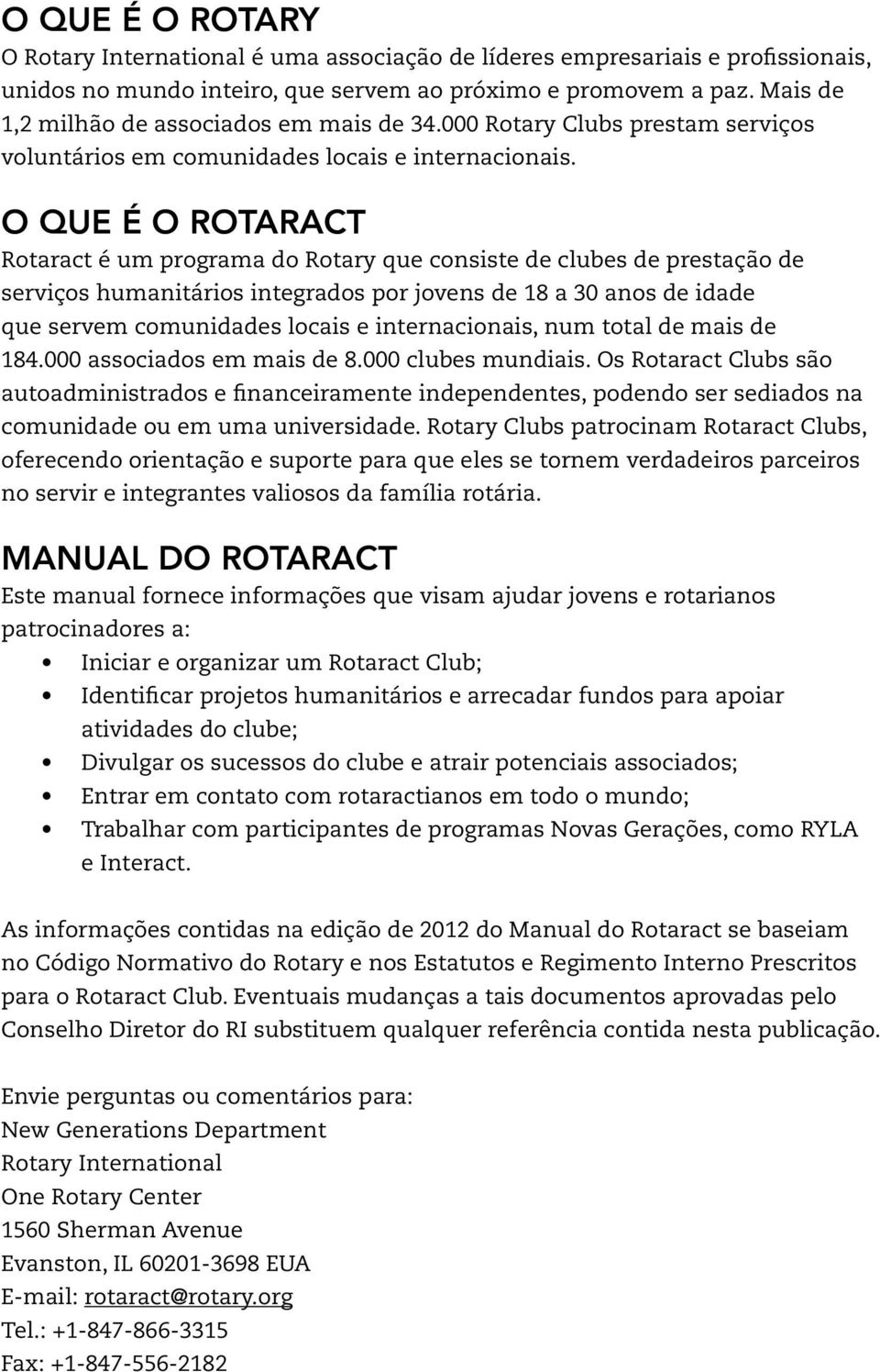 O QUE É O ROTARY
O Rotary International é uma associação de líderes empresariais e profissionais, unidos no mundo inteiro, que servem ao próximo e promovem a paz. Mais de 1,2 milhão de associados em mais de 34.000 Rotary Clubs prestam serviços voluntários em comunidades locais e internacionais.

O QUE É O ROTARACT
Rotaract é um programa do Rotary que consiste de clubes de prestação de serviços humanitários integrados por jovens de 18 a 30 anos de idade que servem comunidades locais e internacionais, num total de mais de 184.000 associados em mais de 8.000 clubes mundiais. Os Rotaract Clubs são autoadministrados e financeiramente independentes, podendo ser sediados na comunidade ou em uma universidade. Rotary Clubs patrocinam Rotaract Clubs, oferecendo orientação e suporte para que eles se tornem verdadeiros parceiros no servir e integrantes valiosos da família rotária.

MANUAL DO ROTARACT
Este manual fornece informações que visam ajudar jovens e rotarianos patrocinadores a:
• Iniciar e organizar um Rotaract Club;
• Identificar projetos humanitários e arrecadar fundos para apoiar atividades do clube;
• Divulgar os sucessos do clube e atrair potenciais associados;
• Entrar em contato com rotaractianos em todo o mundo;
• Trabalhar com participantes de programas Novas Gerações, como RYLA e Interact.

As informações contidas na edição de 2012 do Manual do Rotaract se baseiam no Código Normativo do Rotary e nos Estatutos e Regimento Interno Prescritos para o Rotaract Club. Eventuais mudanças a tais documentos aprovadas pelo Conselho Diretor do RI substituem qualquer referência contida nesta publicação.

Envie perguntas ou comentários para:
New Generations Department
Rotary International
One Rotary Center
1560 Sherman Avenue
Evanston, IL 60201-3698 EUA
E-mail: rotaract@rotary.org
Tel.: +1-847-866-3315
Fax: +1-847-556-2182